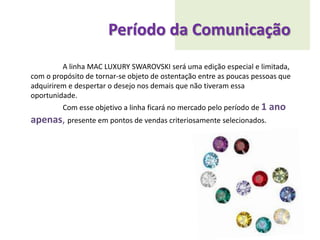 Período da Comunicação

A linha MAC LUXURY SWAROVSKI será uma edição especial e limitada, com o propósito de tornar-se objeto de ostentação entre as poucas pessoas que adquirirem e despertar o desejo nos demais que não tiveram essa oportunidade.

Com esse objetivo a linha ficará no mercado pelo período de 1 ano apenas, presente em pontos de vendas criteriosamente selecionados.